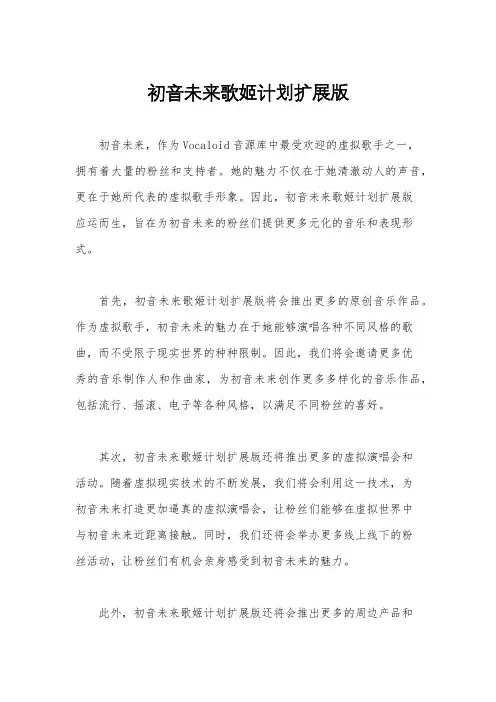 初音未来歌姬计划扩展版

初音未来，作为Vocaloid音源库中最受欢迎的虚拟歌手之一，拥有着大量的粉丝和支持者。她的魅力不仅在于她清澈动人的声音，更在于她所代表的虚拟歌手形象。因此，初音未来歌姬计划扩展版应运而生，旨在为初音未来的粉丝们提供更多元化的音乐和表现形式。

首先，初音未来歌姬计划扩展版将会推出更多的原创音乐作品。作为虚拟歌手，初音未来的魅力在于她能够演唱各种不同风格的歌曲，而不受限于现实世界的种种限制。因此，我们将会邀请更多优秀的音乐制作人和作曲家，为初音未来创作更多多样化的音乐作品，包括流行、摇滚、电子等各种风格，以满足不同粉丝的喜好。

其次，初音未来歌姬计划扩展版还将推出更多的虚拟演唱会和活动。随着虚拟现实技术的不断发展，我们将会利用这一技术，为初音未来打造更加逼真的虚拟演唱会，让粉丝们能够在虚拟世界中与初音未来近距离接触。同时，我们还将会举办更多线上线下的粉丝活动，让粉丝们有机会亲身感受到初音未来的魅力。

此外，初音未来歌姬计划扩展版还将会推出更多的周边产品和